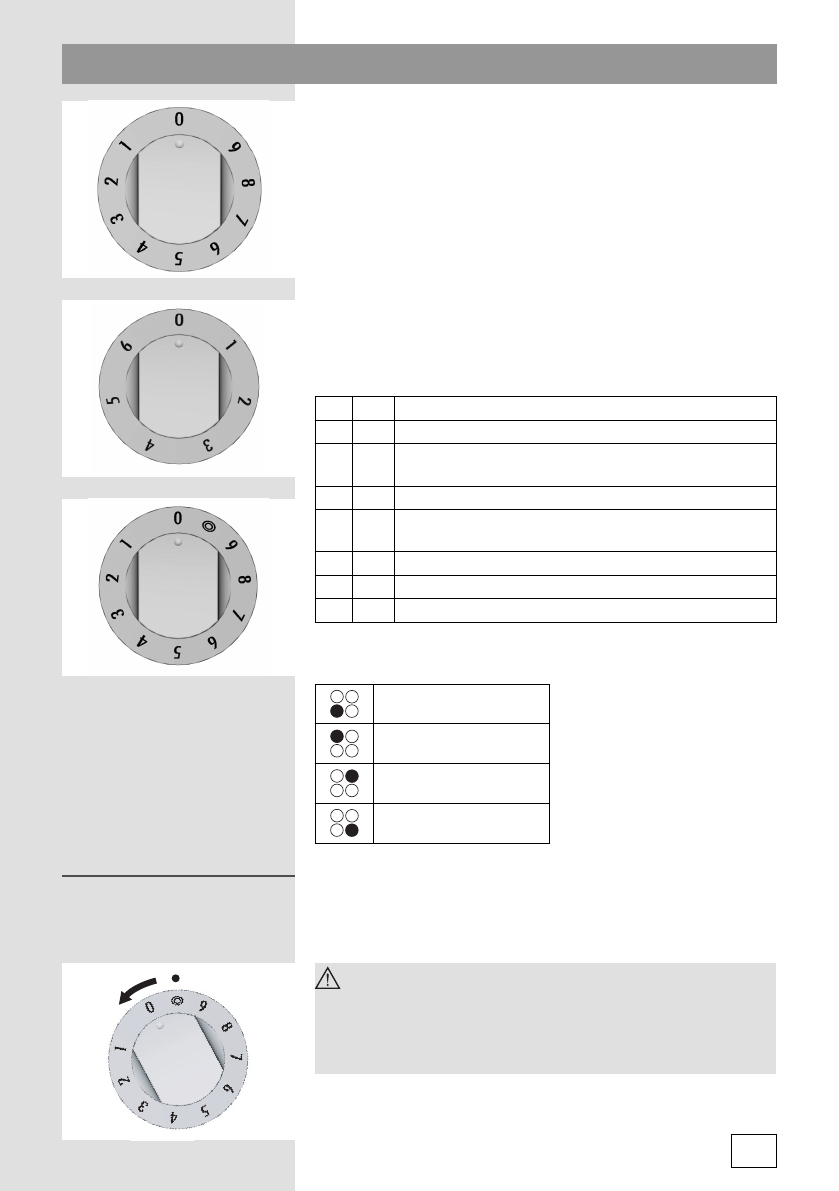 0
1
2
3
4
5
6
7
8
9

0
1
2
3
4
5
6

0
1
2
3
4
5
6
7
8
9

0
1
2
3
4
5
6
7
8
9